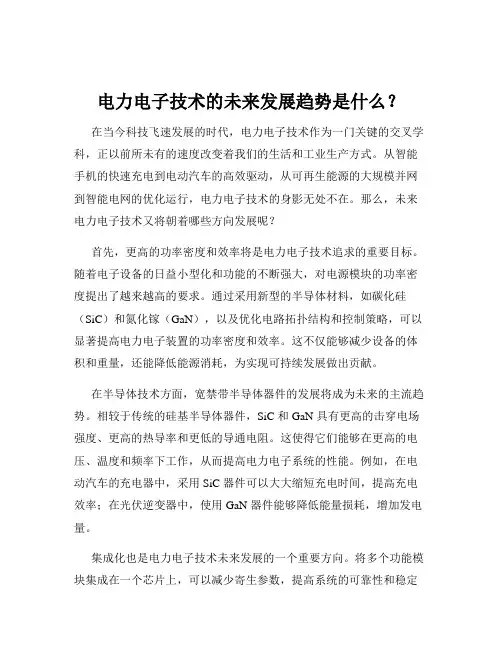 电力电子技术的未来发展趋势是什么？

在当今科技飞速发展的时代，电力电子技术作为一门关键的交叉学科，正以前所未有的速度改变着我们的生活和工业生产方式。从智能手机的快速充电到电动汽车的高效驱动，从可再生能源的大规模并网到智能电网的优化运行，电力电子技术的身影无处不在。那么，未来电力电子技术又将朝着哪些方向发展呢？

首先，更高的功率密度和效率将是电力电子技术追求的重要目标。随着电子设备的日益小型化和功能的不断强大，对电源模块的功率密度提出了越来越高的要求。通过采用新型的半导体材料，如碳化硅（SiC）和氮化镓（GaN），以及优化电路拓扑结构和控制策略，可以显著提高电力电子装置的功率密度和效率。这不仅能够减少设备的体积和重量，还能降低能源消耗，为实现可持续发展做出贡献。

在半导体技术方面，宽禁带半导体器件的发展将成为未来的主流趋势。相较于传统的硅基半导体器件，SiC 和 GaN 具有更高的击穿电场强度、更高的热导率和更低的导通电阻。这使得它们能够在更高的电压、温度和频率下工作，从而提高电力电子系统的性能。例如，在电动汽车的充电器中，采用 SiC 器件可以大大缩短充电时间，提高充电效率；在光伏逆变器中，使用 GaN 器件能够降低能量损耗，增加发电量。

集成化也是电力电子技术未来发展的一个重要方向。将多个功能模块集成在一个芯片上，可以减少寄生参数，提高系统的可靠性和稳定